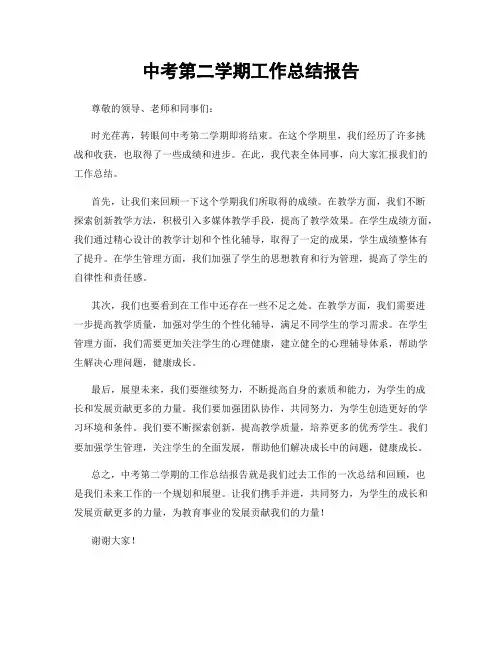 中考第二学期工作总结报告

尊敬的领导、老师和同事们：

时光荏苒，转眼间中考第二学期即将结束。在这个学期里，我们经历了许多挑战和收获，也取得了一些成绩和进步。在此，我代表全体同事，向大家汇报我们的工作总结。

首先，让我们来回顾一下这个学期我们所取得的成绩。在教学方面，我们不断探索创新教学方法，积极引入多媒体教学手段，提高了教学效果。在学生成绩方面，我们通过精心设计的教学计划和个性化辅导，取得了一定的成果，学生成绩整体有了提升。在学生管理方面，我们加强了学生的思想教育和行为管理，提高了学生的自律性和责任感。

其次，我们也要看到在工作中还存在一些不足之处。在教学方面，我们需要进一步提高教学质量，加强对学生的个性化辅导，满足不同学生的学习需求。在学生管理方面，我们需要更加关注学生的心理健康，建立健全的心理辅导体系，帮助学生解决心理问题，健康成长。

最后，展望未来，我们要继续努力，不断提高自身的素质和能力，为学生的成长和发展贡献更多的力量。我们要加强团队协作，共同努力，为学生创造更好的学习环境和条件。我们要不断探索创新，提高教学质量，培养更多的优秀学生。我们要加强学生管理，关注学生的全面发展，帮助他们解决成长中的问题，健康成长。

总之，中考第二学期的工作总结报告就是我们过去工作的一次总结和回顾，也是我们未来工作的一个规划和展望。让我们携手并进，共同努力，为学生的成长和发展贡献更多的力量，为教育事业的发展贡献我们的力量！

谢谢大家！